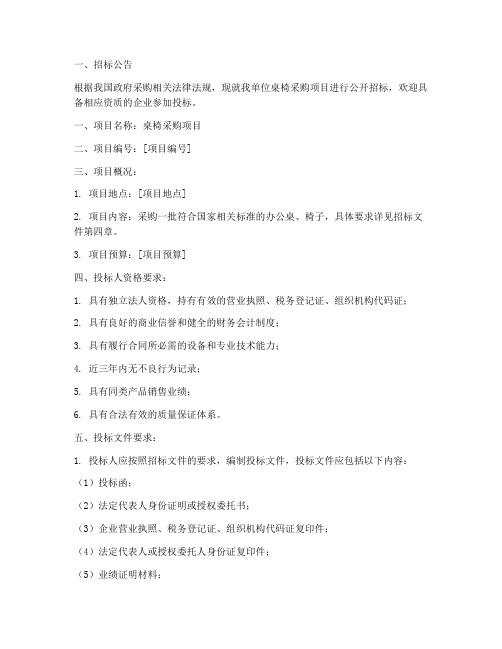 一、招标公告

根据我国政府采购相关法律法规，现就我单位桌椅采购项目进行公开招标，欢迎具备相应资质的企业参加投标。

一、项目名称：桌椅采购项目

二、项目编号：[项目编号]

三、项目概况：

1. 项目地点：[项目地点]

2. 项目内容：采购一批符合国家相关标准的办公桌、椅子，具体要求详见招标文件第四章。

3. 项目预算：[项目预算]

四、投标人资格要求：

1. 具有独立法人资格，持有有效的营业执照、税务登记证、组织机构代码证；

2. 具有良好的商业信誉和健全的财务会计制度；

3. 具有履行合同所必需的设备和专业技术能力；

4. 近三年内无不良行为记录；

5. 具有同类产品销售业绩；

6. 具有合法有效的质量保证体系。

五、投标文件要求：

1. 投标人应按照招标文件的要求，编制投标文件，投标文件应包括以下内容：

（1）投标函；

（2）法定代表人身份证明或授权委托书；

（3）企业营业执照、税务登记证、组织机构代码证复印件；

（4）法定代表人或授权委托人身份证复印件；

（5）业绩证明材料；